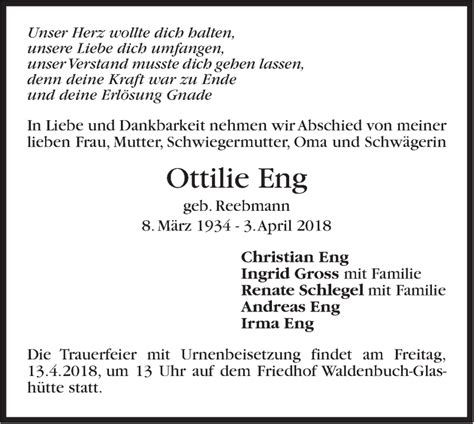 Unser Herz wollte dich halten,
unsere Liebe dich umfangen,
unser Verstand musste dich gehen lassen,
denn deine Kraft war zu Ende
und deine Erlösung Gnade

In Liebe und Dankbarkeit nehmen wir Abschied von meiner lieben Frau, Mutter, Schwiegermutter, Oma und Schwägerin

Ottilie Eng
geb. Reebmann
8. März 1934 - 3. April 2018

Christian Eng
Ingrid Gross mit Familie
Renate Schlegel mit Familie
Andreas Eng
Irma Eng

Die Trauerfeier mit Urnenbeisetzung findet am Freitag, 13.4.2018, um 13 Uhr auf dem Friedhof Waldenbuch-Glashütte statt.